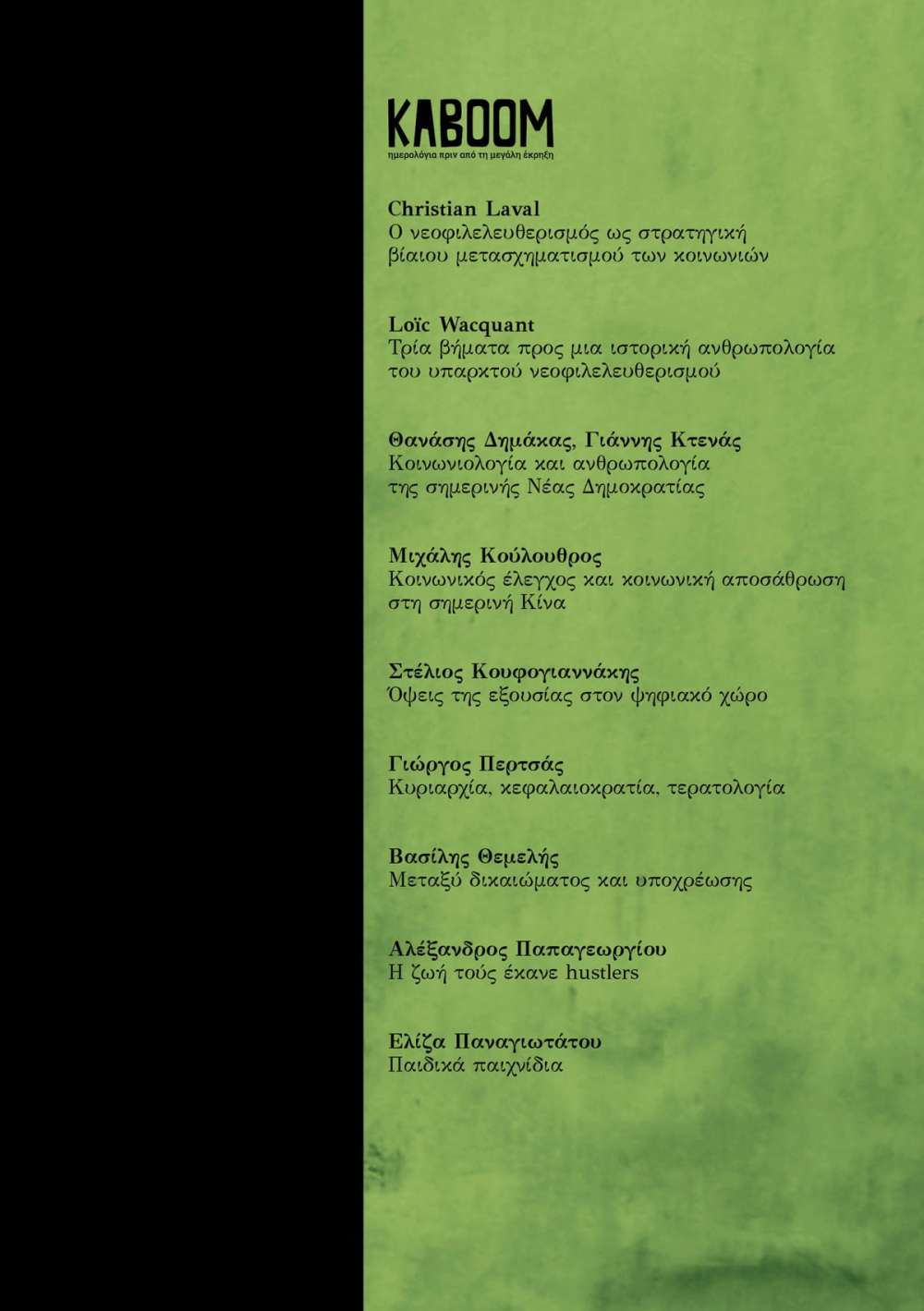 KABOOM
ημερολόγια πριν από τη μεγάλη έκρηξη

Christian Laval
Ο νεοφιλελευθερισμός ως στρατηγική βίαιου μετασχηματισμού των κοινωνιών

Loïc Wacquant
Τρία βήματα προς μια ιστορική ανθρωπολογία του υπαρκτού νεοφιλελευθερισμού

Θανάσης Δημάκας, Γιάννης Κτενάς
Κοινωνιολογία και ανθρωπολογία της σημερινής Νέας Δημοκρατίας

Μιχάλης Κούλουθρος
Κοινωνικός έλεγχος και κοινωνική αποσάθρωση στη σημερινή Κίνα

Στέλιος Κουφογιαννάκης
Όψεις της εξουσίας στον ψηφιακό χώρο

Γιώργος Περτσάς
Κυριαρχία, κεφαλαιοκρατία, τερατολογία

Βασίλης Θεμελής
Μεταξύ δικαιώματος και υποχρέωσης

Αλέξανδρος Παπαγεωργίου
Η ζωή τούς έκανε hustlers

Ελίζα Παναγιωτάτου
Παιδικά παιχνίδια